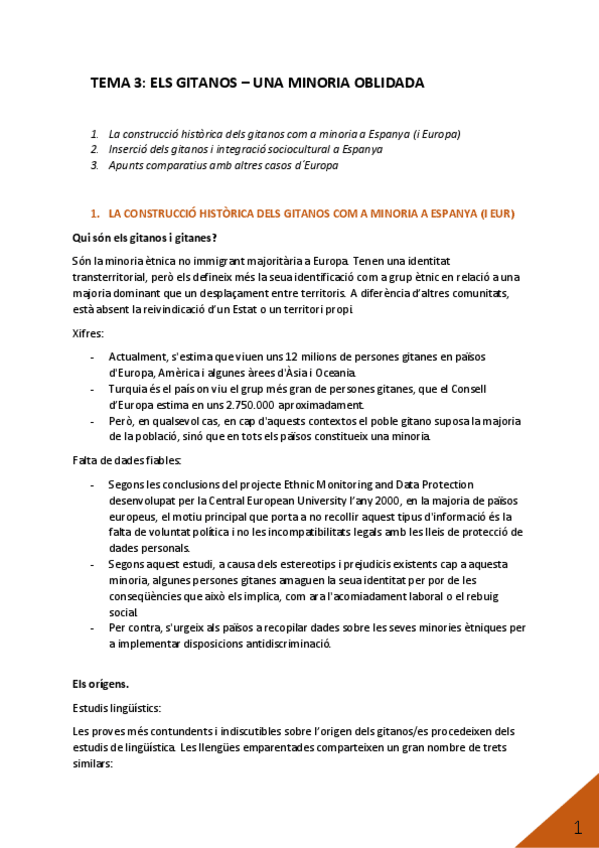 TEMA 3: ELS GITANOS – UNA MINORIA OBLIDADA

1. La construcció històrica dels gitanos com a minoria a Espanya (i Europa)
2. Inserció dels gitanos i integració sociocultural a Espanya
3. Apunts comparatius amb altres casos d'Europa

1. LA CONSTRUCCIÓ HISTÒRICA DELS GITANOS COM A MINORIA A ESPANYA (I EUR)

Qui són els gitanos i gitanes?

Són la minoria ètnica no immigrant majoritària a Europa. Tenen una identitat transterritorial, però els defineix més la seua identificació com a grup ètnic en relació a una majoria dominant que un desplaçament entre territoris. A diferència d'altres comunitats, està absent la reivindicació d'un Estat o un territori propi.

Xifres:

- Actualment, s'estima que viuen uns 12 milions de persones gitanes en països d'Europa, Amèrica i algunes àrees d'Àsia i Oceania.
- Turquia és el país on viu el grup més gran de persones gitanes, que el Consell d'Europa estima en uns 2.750.000 aproximadament.
- Però, en qualsevol cas, en cap d'aquests contextos el poble gitano suposa la majoria de la població, sinó que en tots els països constitueix una minoria.

Falta de dades fiables:

- Segons les conclusions del projecte Ethnic Monitoring and Data Protection desenvolupat per la Central European University l'any 2000, en la majoria de països europeus, el motiu principal que porta a no recollir aquest tipus d'informació és la falta de voluntat política i no les incompatibilitats legals amb les lleis de protecció de dades personals.
- Segons aquest estudi, a causa dels estereotips i prejudicis existents cap a aquesta minoria, algunes persones gitanes amaguen la seua identitat per por de les conseqüències que això els implica, com ara l'acomiadament laboral o el rebuig social.
- Per contra, s'urgeix als països a recopilar dades sobre les seves minories ètniques per a implementar disposicions antidiscriminació.

Els orígens.

Estudis lingüístics:

Les proves més contundents i indiscutibles sobre l'origen dels gitanos/es procedeixen dels estudis de lingüística. Les llengües emparentades comparteixen un gran nombre de trets similars:

1